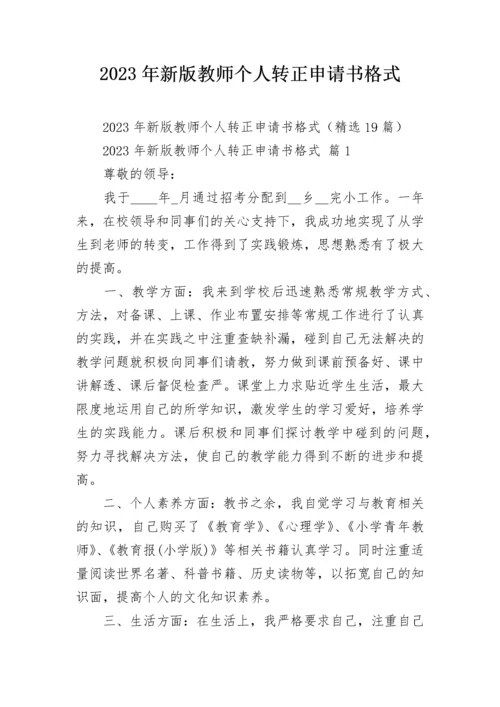 2023 年新版教师个人转正申请书格式

2023 年新版教师个人转正申请书格式（精选 19 篇）

2023 年新版教师个人转正申请书格式 篇 1

尊敬的领导：

我于____年_月通过招考分配到__乡__完小工作。一年来，在校领导和同事们的关心支持下，我成功地实现了从学生到老师的转变，工作得到了实践锻炼，思想熟悉有了极大的提高。

一、教学方面：我来到学校后迅速熟悉常规教学方式、方法，对备课、上课、作业布置安排等常规工作进行了认真的实践，并在实践之中注重查缺补漏，碰到自己无法解决的教学问题就积极向同事们请教，努力做到课前预备好、课中讲解透、课后督促检查严。课堂上力求贴近学生生活，最大限度地运用自己的所学知识，激发学生的学习爱好，培养学生的实践能力。课后积极和同事们探讨教学中碰到的问题，努力寻找解决方法，使自己的教学能力得到不断的进步和提高。

二、个人素养方面：教书之余，我自觉学习与教育相关的知识，自己购买了《教育学》、《心理学》、《小学青年教师》、《教育报(小学版)》等相关书籍认真学习。同时注重适量阅读世界名著、科普书籍、历史读物等，以拓宽自己的知识面，提高个人的文化知识素养。

三、生活方面：在生活上，我严格要求自己，注重自己